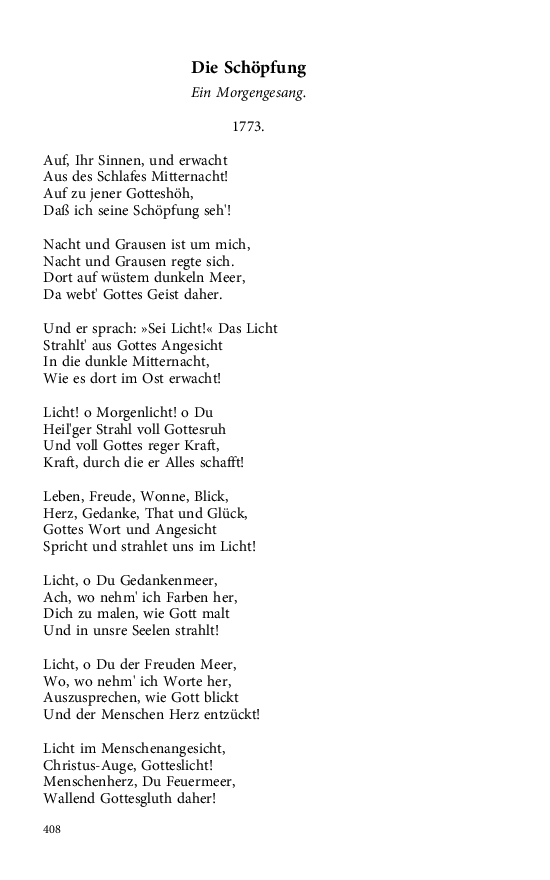 Die Schöpfung
Ein Morgengesang.

1773.

Auf, Ihr Sinnen, und erwacht
Aus des Schlafes Mitternacht!
Auf zu jener Gotteshöh,
Daß ich seine Schöpfung seh'!

Nacht und Grausen ist um mich,
Nacht und Grausen regte sich.
Dort auf wüstem dunkeln Meer,
Da webt' Gottes Geist daher.

Und er sprach: »Sei Licht!« Das Licht
Strahlt' aus Gottes Angesicht
In die dunkle Mitternacht,
Wie es dort im Ost erwacht!

Licht! o Morgenlicht! o Du
Heil'ger Strahl voll Gottesruh
Und voll Gottes reger Kraft,
Kraft, durch die er Alles schafft!

Leben, Freude, Wonne, Blick,
Herz, Gedanke, That und Glück,
Gottes Wort und Angesicht
Spricht und strahlet uns im Licht!

Licht, o Du Gedankenmeer,
Ach, wo nehm' ich Farben her,
Dich zu malen, wie Gott malt
Und in unsre Seelen strahlt!

Licht, o Du der Freuden Meer,
Wo, wo nehm' ich Worte her,
Auszusprechen, wie Gott blickt
Und der Menschen Herz entzückt!

Licht im Menschenangesicht,
Christus-Auge, Gotteslicht!
Menschenherz, Du Feuermeer,
Wallend Gottesgluth daher!

408